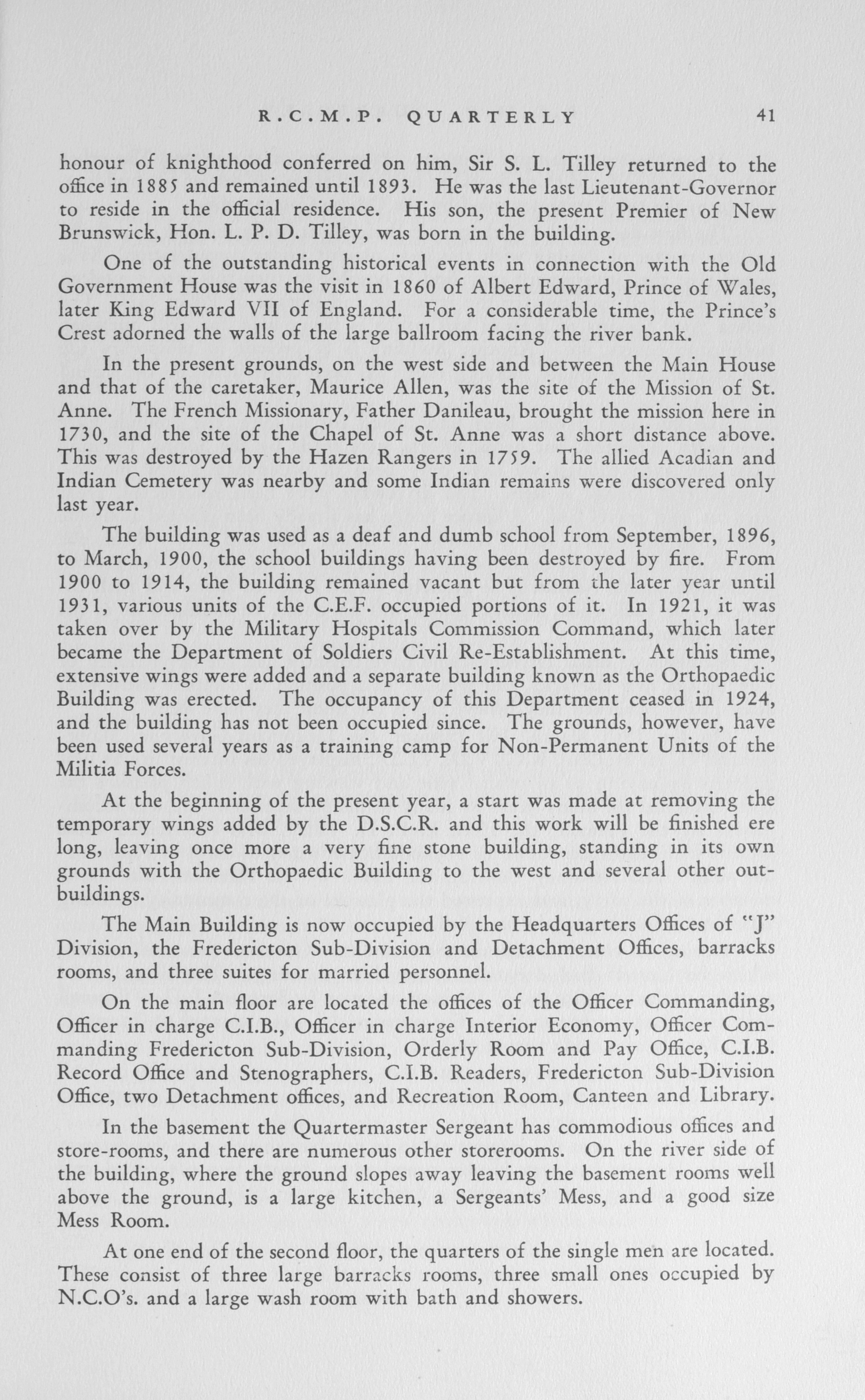 R.C.M.P. QUARTERLY 41

honour of knighthood conferred on him, Sir S. L. Tilley returned to the office in 1885 and remained until 1893. He was the last Lieutenant-Governor to reside in the official residence. His son, the present Premier of New Brunswick, Hon. L. P. D. Tilley, was born in the building.

One of the outstanding historical events in connection with the Old Government House was the visit in 1860 of Albert Edward, Prince of Wales, later King Edward VII of England. For a considerable time, the Prince's Crest adorned the walls of the large ballroom facing the river bank.

In the present grounds, on the west side and between the Main House and that of the caretaker, Maurice Allen, was the site of the Mission of St. Anne. The French Missionary, Father Danileau, brought the mission here in 1730, and the site of the Chapel of St. Anne was a short distance above. This was destroyed by the Hazen Rangers in 1759. The allied Acadian and Indian Cemetery was nearby and some Indian remains were discovered only last year.

The building was used as a deaf and dumb school from September, 1896, to March, 1900, the school buildings having been destroyed by fire. From 1900 to 1914, the building remained vacant but from the later year until 1931, various units of the C.E.F. occupied portions of it. In 1921, it was taken over by the Military Hospitals Commission Command, which later became the Department of Soldiers Civil Re-Establishment. At this time, extensive wings were added and a separate building known as the Orthopaedic Building was erected. The occupancy of this Department ceased in 1924, and the building has not been occupied since. The grounds, however, have been used several years as a training camp for Non-Permanent Units of the Militia Forces.

At the beginning of the present year, a start was made at removing the temporary wings added by the D.S.C.R. and this work will be finished ere long, leaving once more a very fine stone building, standing in its own grounds with the Orthopaedic Building to the west and several other outbuildings.

The Main Building is now occupied by the Headquarters Offices of "J" Division, the Fredericton Sub-Division and Detachment Offices, barracks rooms, and three suites for married personnel.

On the main floor are located the offices of the Officer Commanding, Officer in charge C.I.B., Officer in charge Interior Economy, Officer Commanding Fredericton Sub-Division, Orderly Room and Pay Office, C.I.B. Record Office and Stenographers, C.I.B. Readers, Fredericton Sub-Division Office, two Detachment offices, and Recreation Room, Canteen and Library.

In the basement the Quartermaster Sergeant has commodious offices and store-rooms, and there are numerous other storerooms. On the river side of the building, where the ground slopes away leaving the basement rooms well above the ground, is a large kitchen, a Sergeants' Mess, and a good size Mess Room.

At one end of the second floor, the quarters of the single men are located. These consist of three large barracks rooms, three small ones occupied by N.C.O's. and a large wash room with bath and showers.